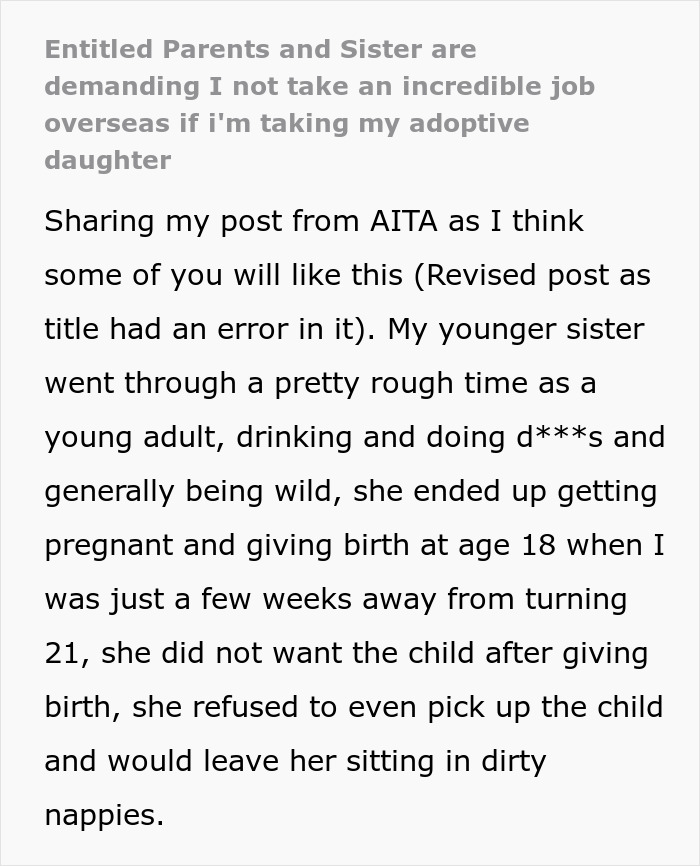 Entitled Parents and Sister are demanding I not take an incredible job overseas if i'm taking my adoptive daughter

Sharing my post from AITA as I think some of you will like this (Revised post as title had an error in it). My younger sister went through a pretty rough time as a young adult, drinking and doing d***s and generally being wild, she ended up getting pregnant and giving birth at age 18 when I was just a few weeks away from turning 21, she did not want the child after giving birth, she refused to even pick up the child and would leave her sitting in dirty nappies.